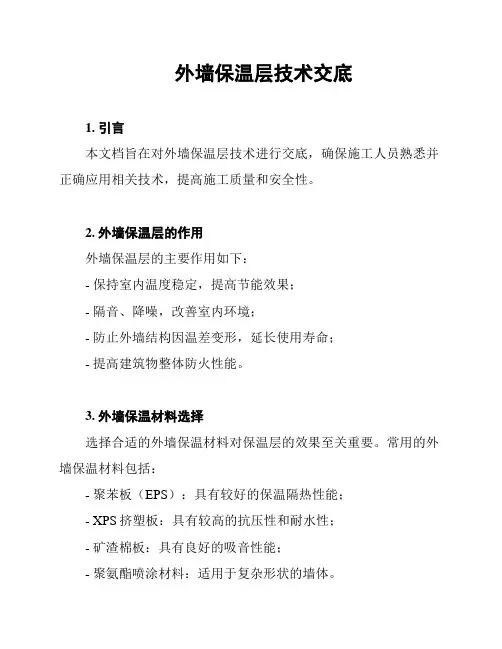 外墙保温层技术交底

1. 引言

本文档旨在对外墙保温层技术进行交底，确保施工人员熟悉并正确应用相关技术，提高施工质量和安全性。

2. 外墙保温层的作用

外墙保温层的主要作用如下：

- 保持室内温度稳定，提高节能效果；

- 隔音、降噪，改善室内环境；

- 防止外墙结构因温差变形，延长使用寿命；

- 提高建筑物整体防火性能。

3. 外墙保温材料选择

选择合适的外墙保温材料对保温层的效果至关重要。常用的外墙保温材料包括：

- 聚苯板（EPS）：具有较好的保温隔热性能；

- XPS 挤塑板：具有较高的抗压性和耐水性；

- 矿渣棉板：具有良好的吸音性能；

- 聚氨酯喷涂材料：适用于复杂形状的墙体。